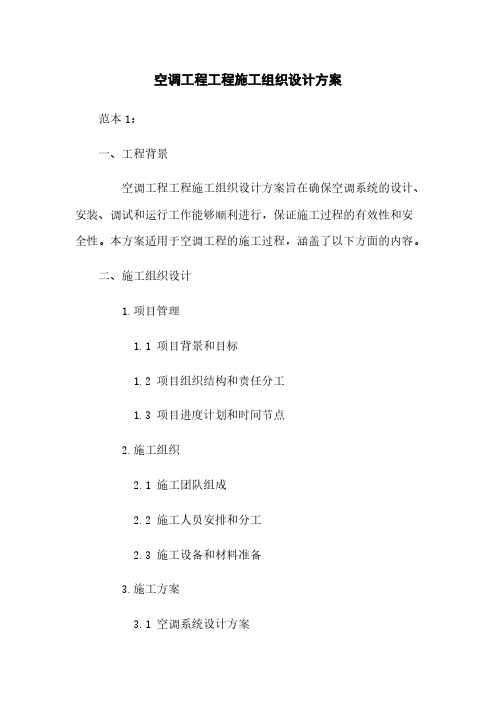 空调工程工程施工组织设计方案

范本 1：

一、工程背景

空调工程工程施工组织设计方案旨在确保空调系统的设计、安装、调试和运行工作能够顺利进行，保证施工过程的有效性和安全性。本方案适用于空调工程的施工过程，涵盖了以下方面的内容。

二、施工组织设计

1.项目管理

1.1 项目背景和目标

1.2 项目组织结构和责任分工

1.3 项目进度计划和时间节点

2.施工组织

2.1 施工团队组成

2.2 施工人员安排和分工

2.3 施工设备和材料准备

3.施工方案

3.1 空调系统设计方案